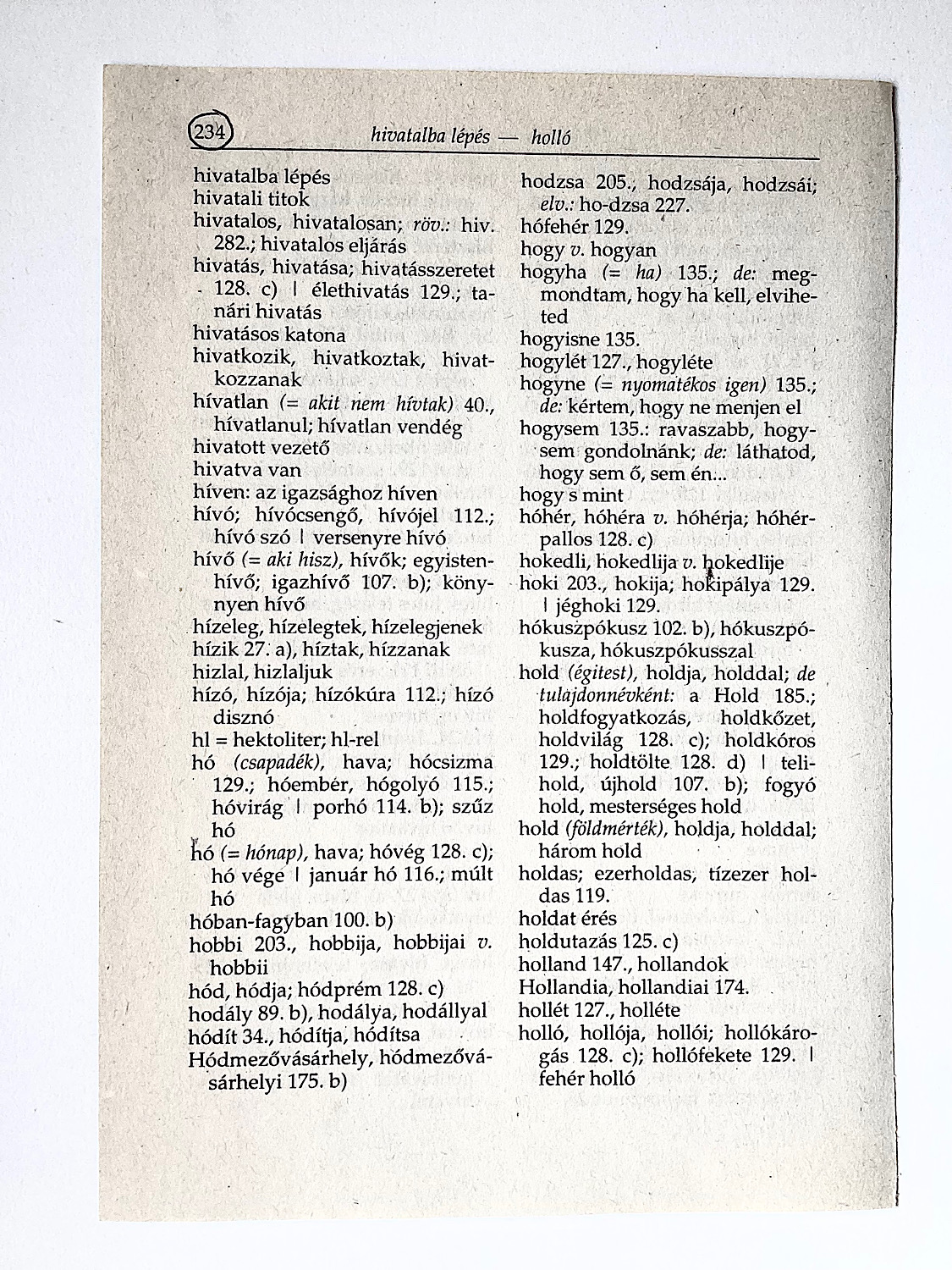 234 hivatalba lépés — holló

hivatalba lépés
hivatali titok
hivatalos, hivatalosan; röv.: hiv. 282.; hivatalos eljárás
hivatás, hivatása; hivatásszeretet 128. c) | élethivatás 129.; tanári hivatás
hivatásos katona
hivatkozik, hivatkoztak, hivatkozzanak
hívatlan (= akit nem hívtak) 40., hívatlanul; hívatlan vendég
hivatott vezető
hivatva van
híven: az igazsághoz híven
hívó; hívócsengő, hívójel 112.; hívó szó | versenyre hívó
hívő (= aki hisz), hívők; egyistenhívő; igazhívő 107. b); könnyen hívő
hízeleg, hízelegtek, hízelegjenek
hízik 27. a), híztak, hízzanak
hizlal, hizlaljuk
hízó, hízója; hízókúra 112.; hízó disznó
hl = hektoliter; hl-rel
hó (csapadék), hava; hócsizma 129.; hóember, hógolyó 115.; hóvirág | porhó 114. b); szűz hó
hó (= hónap), hava; hóvég 128. c); hó vége | január hó 116.; múlt hó
hóban-fagyban 100. b)
hobbi 203., hobbija, hobbijai v. hobbii
hód, hódja; hódprém 128. c)
hodály 89. b), hodálya, hodállyal
hódít 34., hódítja, hódítsa
Hódmezővásárhely, hódmezővásárhelyi 175. b)

hodzsa 205., hodzsája, hodzsái; elv.: ho-dzsa 227.
hófehér 129.
hogy v. hogyan
hogyha (= ha) 135.; de: megmondtam, hogy ha kell, elviheted
hogyisne 135.
hogylét 127., hogyléte
hogyne (= nyomatékos igen) 135.; de: kértem, hogy ne menjen el
hogysem 135.: ravaszabb, hogysem gondolnánk; de: láthatod, hogy sem ő, sem én...
hogy s mint
hóhér, hóhéra v. hóhérja; hóhérpallos 128. c)
hokedli, hokedlija v. hokedlije
hoki 203., hokija; hokipálya 129. | jéghoki 129.
hókuszpókusz 102. b), hókuszpókusza, hókuszpókusszal
hold (égitest), holdja, holddal; de tulajdonnévként: a Hold 185.; holdfogyatkozás, holdkőzet, holdvilág 128. c); holdkóros 129.; holdtölte 128. d) | telihold, újhold 107. b); fogyó hold, mesterséges hold
hold (földmérték), holdja, holddal; három hold
holdas; ezerholdas, tízezer holdas 119.
holdat érés
holdutazás 125. c)
holland 147., hollandok
Hollandia, hollandiai 174.
hollét 127., holléte
holló, hollója, hollói; hollókárogás 128. c); hollófekete 129. | fehér holló